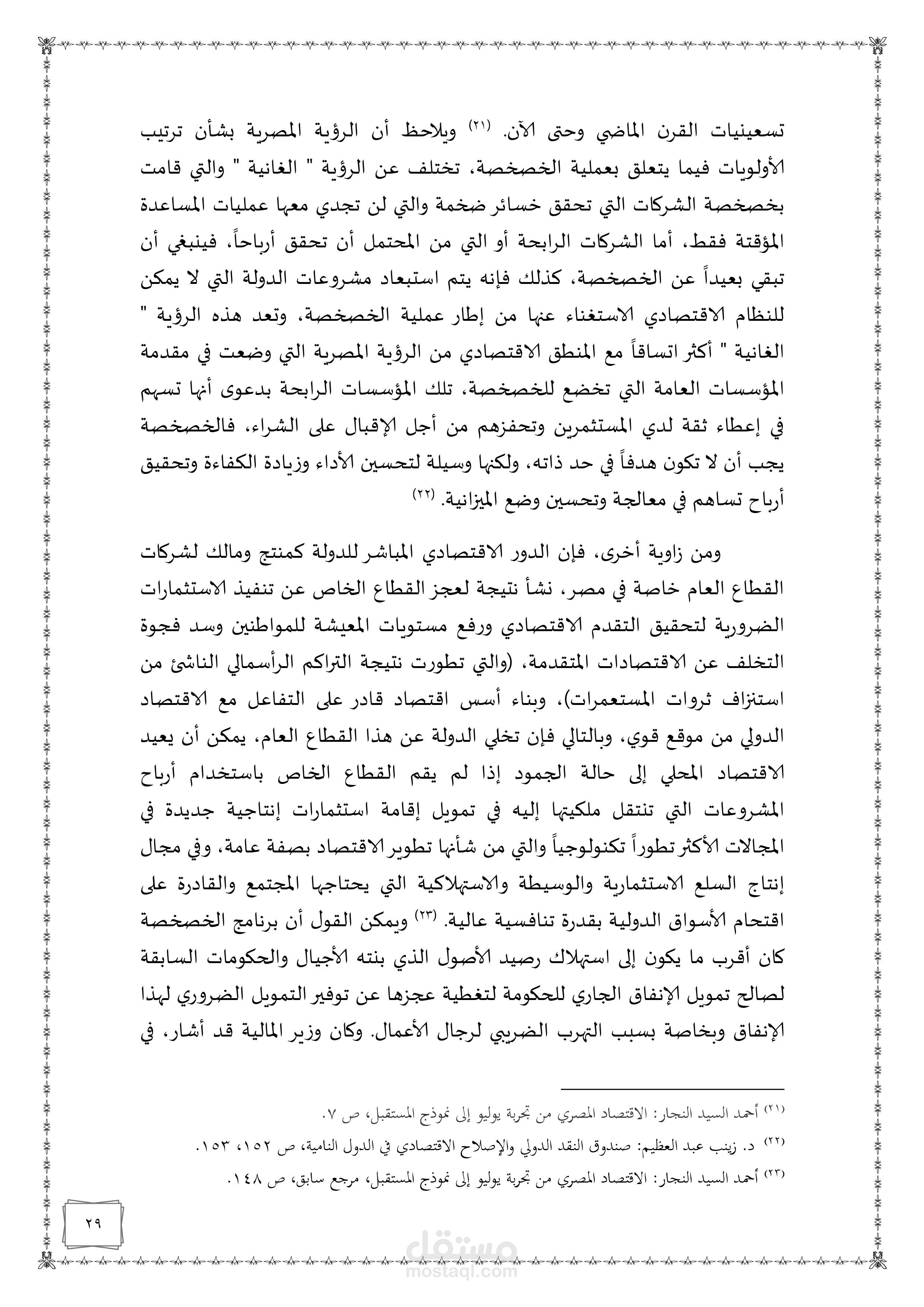 تسعينيات القرن الماضي وحتى الآن. (٢١) ويلاحظ أن الرؤية المصرية بشأن ترتيب الأولويات فيما يتعلق بعملية الخصخصة، تختلف عن الرؤية " الغانية " والتي قامت بخصخصة الشركات التي تحقق خسائر ضخمة والتي لن تجدي معها عمليات المساعدة المؤقتة فقط، أما الشركات الرابحة أو التي من المحتمل أن تحقق أرباحاً، فينبغي أن تبقي بعيداً عن الخصخصة، كذلك فإنه يتم استبعاد مشروعات الدولة التي لا يمكن للنظام الاقتصادي الاستغناء عنها من إطار عملية الخصخصة، وتعد هذه الرؤية " الغانية " أكثر اتساقاً مع المنطق الاقتصادي من الرؤية المصرية التي وضعت في مقدمة المؤسسات العامة التي تخضع للخصخصة، تلك المؤسسات الرابحة بدعوى أنها تسهم في إعطاء ثقة لدي المستثمرين وتحفزهم من أجل الإقبال على الشراء، فالخصخصة يجب أن لا تكون هدفاً في حد ذاته، ولكنها وسيلة لتحسين الأداء وزيادة الكفاءة وتحقيق أرباح تساهم في معالجة وتحسين وضع الميزانية. (٢٢)

ومن زاوية أخرى، فإن الدور الاقتصادي المباشر للدولة كمنتج ومالك لشركات القطاع العام خاصة في مصر، نشأ نتيجة لعجز القطاع الخاص عن تنفيذ الاستثمارات الضرورية لتحقيق التقدم الاقتصادي ورفع مستويات المعيشة للمواطنين وسد فجوة التخلف عن الاقتصادات المتقدمة، (والتي تطورت نتيجة التراكم الرأسمالي الناشئ من استنزاف ثروات المستعمرات)، وبناء أسس اقتصاد قادر على التفاعل مع الاقتصاد الدولي من موقع قوي، وبالتالي فإن تخلي الدولة عن هذا القطاع العام، يمكن أن يعيد الاقتصاد المحلي إلى حالة الجمود إذا لم يقم القطاع الخاص باستخدام أرباح المشروعات التي تنتقل ملكيتها إليه في تمويل إقامة استثمارات إنتاجية جديدة في المجالات الأكثر تطوراً تكنولوجياً والتي من شأنها تطوير الاقتصاد بصفة عامة، وفي مجال إنتاج السلع الاستثمارية والوسيطة والاستهلاكية التي يحتاجها المجتمع والقادرة على اقتحام الأسواق الدولية بقدرة تنافسية عالية. (٢٣) ويمكن القول أن برنامج الخصخصة كان أقرب ما يكون إلى استهلاك رصيد الأصول الذي بنته الأجيال والحكومات السابقة لصالح تمويل الإنفاق الجاري للحكومة لتغطية عجزها عن توفير التمويل الضروري لهذا الإنفاق وبخاصة بسبب التهرب الضريبي لرجال الأعمال. وكان وزير المالية قد أشار، في

(٢١) أحمد السيد النجار: الاقتصاد المصري من تجربة يوليو إلى نموذج المستقبل، ص ٧.
(٢٢) د. زينب عبد العظيم: صندوق النقد الدولي والإصلاح الاقتصادي في الدول النامية، ص ١٥٢، ١٥٣.
(٢٣) أحمد السيد النجار: الاقتصاد المصري من تجربة يوليو إلى نموذج المستقبل، مرجع سابق، ص ١٤٨.

٢٩

مستقل
mostaql.com